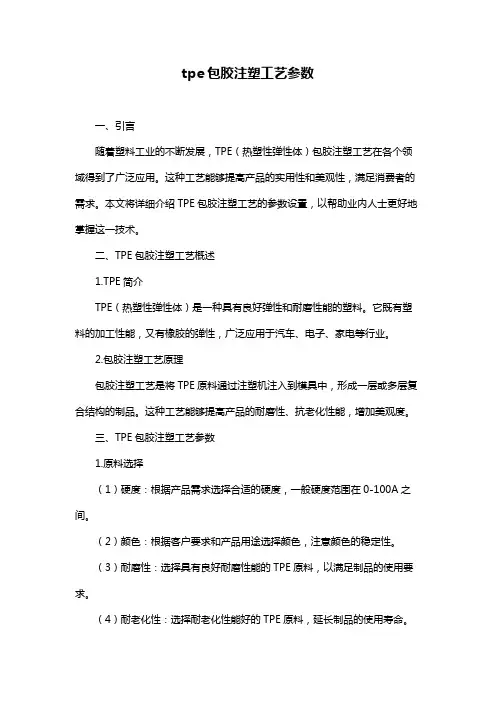 tpe包胶注塑工艺参数

一、引言

随着塑料工业的不断发展，TPE（热塑性弹性体）包胶注塑工艺在各个领域得到了广泛应用。这种工艺能够提高产品的实用性和美观性，满足消费者的需求。本文将详细介绍TPE包胶注塑工艺的参数设置，以帮助业内人士更好地掌握这一技术。

二、TPE包胶注塑工艺概述

1.TPE简介

TPE（热塑性弹性体）是一种具有良好弹性和耐磨性能的塑料。它既有塑料的加工性能，又有橡胶的弹性，广泛应用于汽车、电子、家电等行业。

2.包胶注塑工艺原理

包胶注塑工艺是将TPE原料通过注塑机注入到模具中，形成一层或多层复合结构的制品。这种工艺能够提高产品的耐磨性、抗老化性能，增加美观度。

三、TPE包胶注塑工艺参数

1.原料选择

（1）硬度：根据产品需求选择合适的硬度，一般硬度范围在0-100A之间。

（2）颜色：根据客户要求和产品用途选择颜色，注意颜色的稳定性。

（3）耐磨性：选择具有良好耐磨性能的TPE原料，以满足制品的使用要求。

（4）耐老化性：选择耐老化性能好的TPE原料，延长制品的使用寿命。